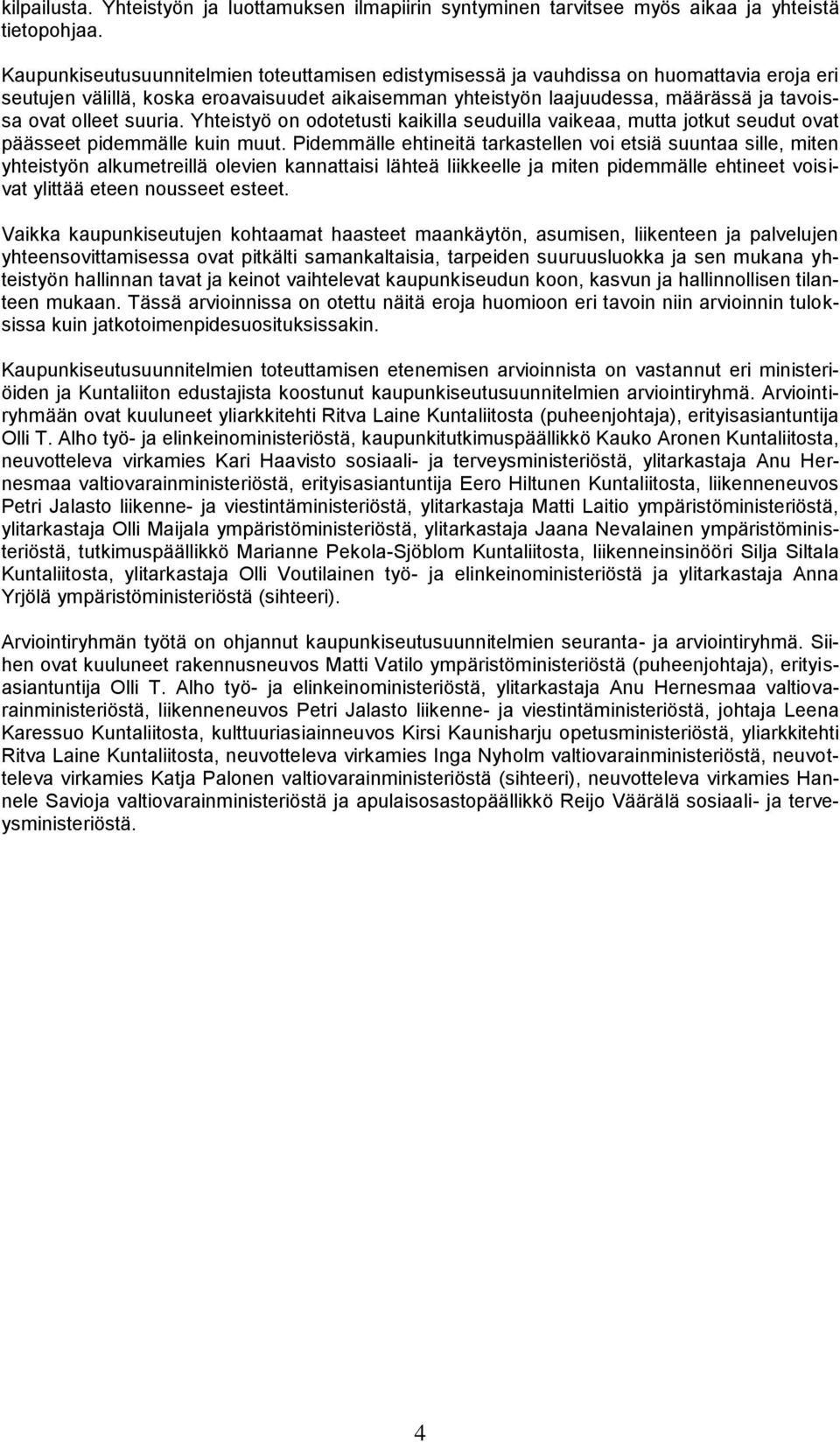 kilpailusta. Yhteistyön ja luottamuksen ilmapiirin syntyminen tarvitsee myös aikaa ja yhteistä tietopohjaa.

Kaupunkiseutusuunnitelmien toteuttamisen edistymisessä ja vauhdissa on huomattavia eroja eri seutujen välillä, koska eroavaisuudet aikaisemman yhteistyön laajuudessa, määrässä ja tavoissa ovat olleet suuria. Yhteistyö on odotetusti kaikilla seuduilla vaikeaa, mutta jotkut seudut ovat päässeet pidemmälle kuin muut. Pidemmälle ehtineitä tarkastellen voi etsiä suuntaa sille, miten yhteistyön alkumetreillä olevien kannattaisi lähteä liikkeelle ja miten pidemmälle ehtineet voisivat ylittää eteen nousseet esteet.

Vaikka kaupunkiseutujen kohtaamat haasteet maankäytön, asumisen, liikenteen ja palvelujen yhteensovittamisessa ovat pitkälti samankaltaisia, tarpeiden suuruusluokka ja sen mukana yhteistyön hallinnan tavat ja keinot vaihtelevat kaupunkiseudun koon, kasvun ja hallinnollisen tilanteen mukaan. Tässä arvioinnissa on otettu näitä eroja huomioon eri tavoin niin arvioinnin tuloksissa kuin jatkotoimenpidesuosituksissakin.

Kaupunkiseutusuunnitelmien toteuttamisen etenemisen arvioinnista on vastannut eri ministeriöiden ja Kuntaliiton edustajista koostunut kaupunkiseutusuunnitelmien arviointiryhmä. Arviointiryhmään ovat kuuluneet yliarkkitehti Ritva Laine Kuntaliitosta (puheenjohtaja), erityisasiantuntija Olli T. Alho työ- ja elinkeinoministeriöstä, kaupunkitutkimuspäällikkö Kauko Aronen Kuntaliitosta, neuvotteleva virkamies Kari Haavisto sosiaali- ja terveysministeriöstä, ylitarkastaja Anu Hernesmaa valtiovarainministeriöstä, erityisasiantuntija Eero Hiltunen Kuntaliitosta, liikenneneuvos Petri Jalasto liikenne- ja viestintäministeriöstä, ylitarkastaja Matti Laitio ympäristöministeriöstä, ylitarkastaja Olli Maijala ympäristöministeriöstä, ylitarkastaja Jaana Nevalainen ympäristöministeriöstä, tutkimuspäällikkö Marianne Pekola-Sjöblom Kuntaliitosta, liikenneinsinööri Silja Siltala Kuntaliitosta, ylitarkastaja Olli Voutilainen työ- ja elinkeinoministeriöstä ja ylitarkastaja Anna Yrjölä ympäristöministeriöstä (sihteeri).

Arviointiryhmän työtä on ohjannut kaupunkiseutusuunnitelmien seuranta- ja arviointiryhmä. Siihen ovat kuuluneet rakennusneuvos Matti Vatilo ympäristöministeriöstä (puheenjohtaja), erityisasiantuntija Olli T. Alho työ- ja elinkeinoministeriöstä, ylitarkastaja Anu Hernesmaa valtiovarainministeriöstä, liikenneneuvos Petri Jalasto liikenne- ja viestintäministeriöstä, johtaja Leena Karessuo Kuntaliitosta, kulttuuriasiainneuvos Kirsi Kaunisharju opetusministeriöstä, yliarkkitehti Ritva Laine Kuntaliitosta, neuvotteleva virkamies Inga Nyholm valtiovarainministeriöstä, neuvotteleva virkamies Katja Palonen valtiovarainministeriöstä (sihteeri), neuvotteleva virkamies Hannele Savioja valtiovarainministeriöstä ja apulaisosastopäällikkö Reijo Väärälä sosiaali- ja terveysministeriöstä.

4